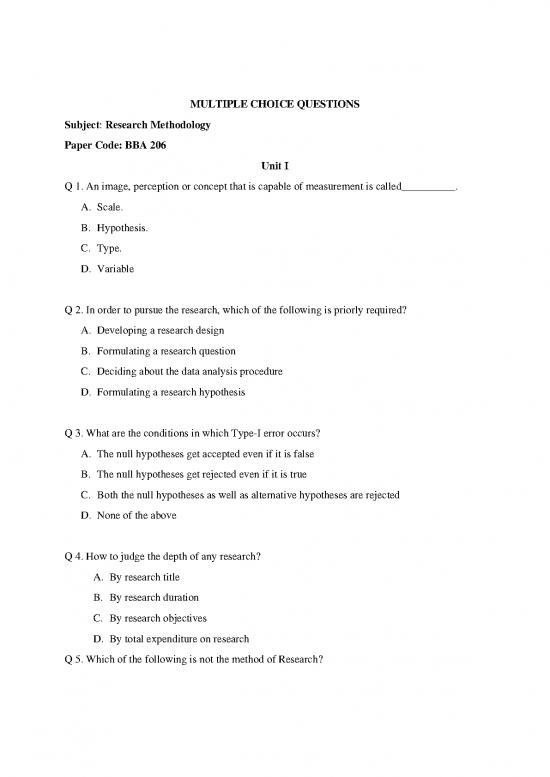 MULTIPLE CHOICE QUESTIONS

Subject: Research Methodology

Paper Code: BBA 206

Unit I

Q 1. An image, perception or concept that is capable of measurement is called__________.

A. Scale.

B. Hypothesis.

C. Type.

D. Variable

Q 2. In order to pursue the research, which of the following is priorly required?

A. Developing a research design

B. Formulating a research question

C. Deciding about the data analysis procedure

D. Formulating a research hypothesis

Q 3. What are the conditions in which Type-I error occurs?

A. The null hypotheses get accepted even if it is false

B. The null hypotheses get rejected even if it is true

C. Both the null hypotheses as well as alternative hypotheses are rejected

D. None of the above

Q 4. How to judge the depth of any research?

A. By research title

B. By research duration

C. By research objectives

D. By total expenditure on research

Q 5. Which of the following is not the method of Research?